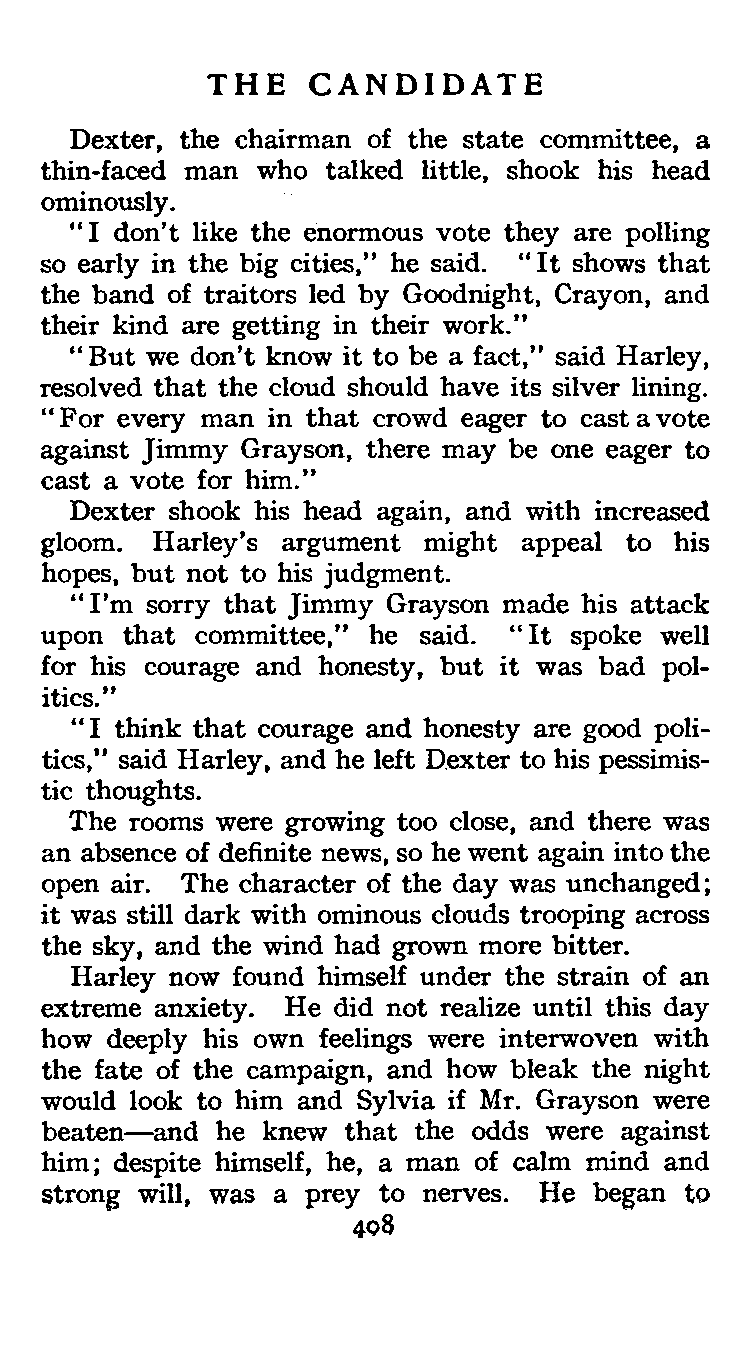 THE CANDIDATE

Dexter, the chairman of the state committee, a thin-faced man who talked little, shook his head ominously.

"I don't like the enormous vote they are polling so early in the big cities," he said. "It shows that the band of traitors led by Goodnight, Crayon, and their kind are getting in their work."

"But we don't know it to be a fact," said Harley, resolved that the cloud should have its silver lining. "For every man in that crowd eager to cast a vote against Jimmy Grayson, there may be one eager to cast a vote for him."

Dexter shook his head again, and with increased gloom. Harley's argument might appeal to his hopes, but not to his judgment.

"I'm sorry that Jimmy Grayson made his attack upon that committee," he said. "It spoke well for his courage and honesty, but it was bad politics."

"I think that courage and honesty are good politics," said Harley, and he left Dexter to his pessimistic thoughts.

The rooms were growing too close, and there was an absence of definite news, so he went again into the open air. The character of the day was unchanged; it was still dark with ominous clouds trooping across the sky, and the wind had grown more bitter.

Harley now found himself under the strain of an extreme anxiety. He did not realize until this day how deeply his own feelings were interwoven with the fate of the campaign, and how bleak the night would look to him and Sylvia if Mr. Grayson were beaten—and he knew that the odds were against him; despite himself, he, a man of calm mind and strong will, was a prey to nerves. He began to

408